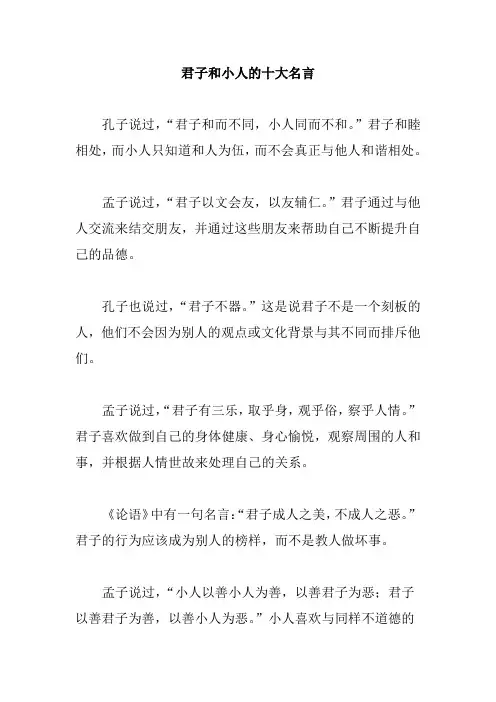 君子和小人的十大名言

孔子说过，“君子和而不同，小人同而不和。”君子和睦相处，而小人只知道和人为伍，而不会真正与他人和谐相处。

孟子说过，“君子以文会友，以友辅仁。”君子通过与他人交流来结交朋友，并通过这些朋友来帮助自己不断提升自己的品德。

孔子也说过，“君子不器。”这是说君子不是一个刻板的人，他们不会因为别人的观点或文化背景与其不同而排斥他们。

孟子说过，“君子有三乐，取乎身，观乎俗，察乎人情。”君子喜欢做到自己的身体健康、身心愉悦，观察周围的人和事，并根据人情世故来处理自己的关系。

《论语》中有一句名言：“君子成人之美，不成人之恶。”君子的行为应该成为别人的榜样，而不是教人做坏事。

孟子说过，“小人以善小人为善，以善君子为恶；君子以善君子为善，以善小人为恶。”小人喜欢与同样不道德的